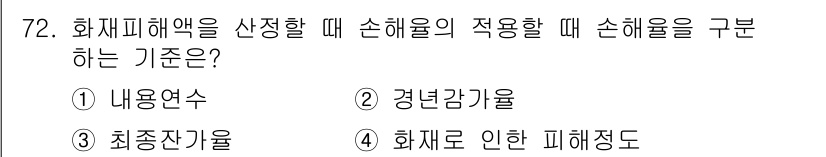 72. 화재피해액을 산정할 때 손해율의 적용할 때 손해율을 구분하는 기준은?

① 내용연수
② 경년감가율
③ 최종잔가율
④ 화재로 인한 피해정도